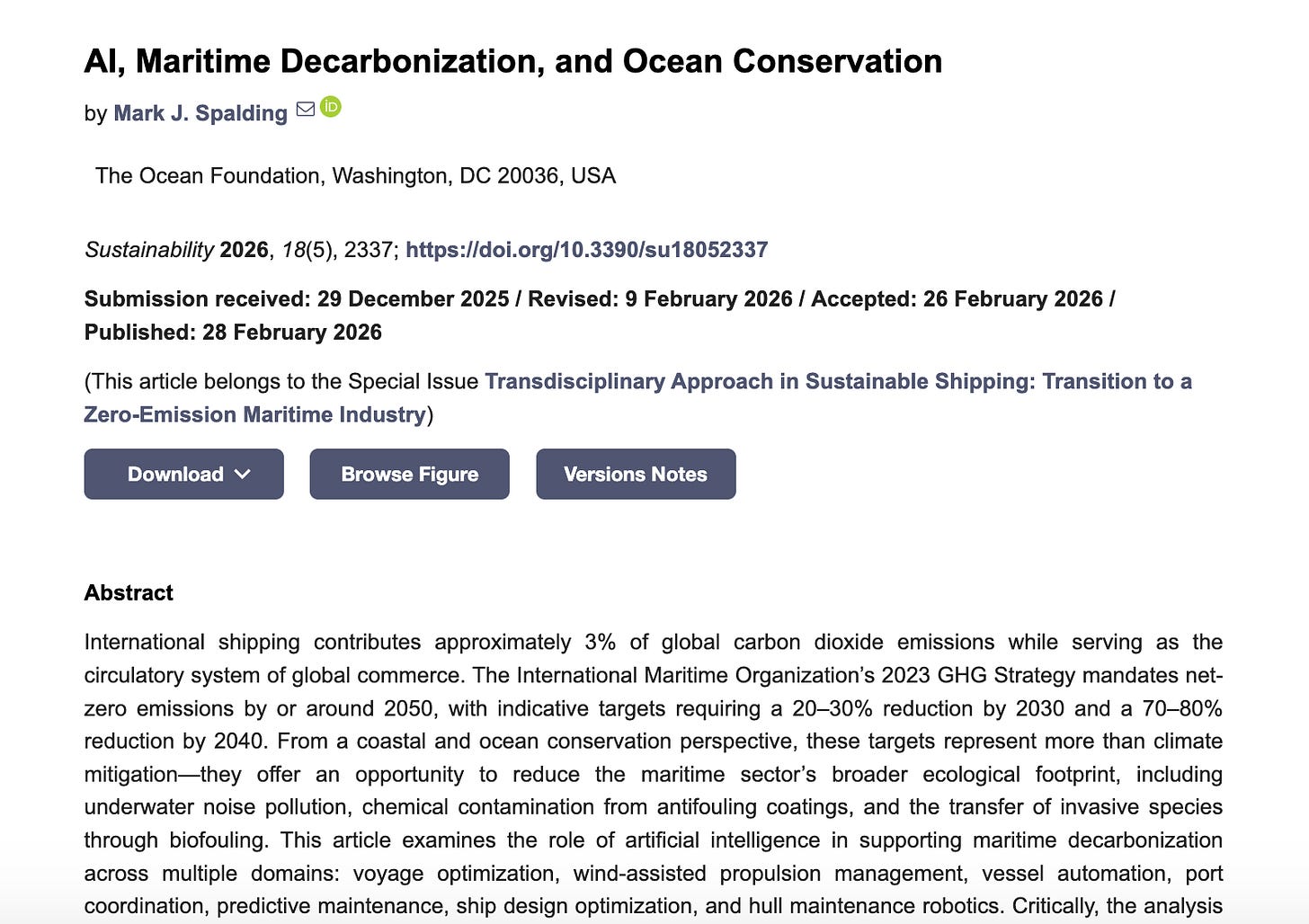 AI, Maritime Decarbonization, and Ocean Conservation

by Mark J. Spalding

The Ocean Foundation, Washington, DC 20036, USA

Sustainability 2026, 18(5), 2337; https://doi.org/10.3390/su18052337

Submission received: 29 December 2025 / Revised: 9 February 2026 / Accepted: 26 February 2026 / Published: 28 February 2026

(This article belongs to the Special Issue Transdisciplinary Approach in Sustainable Shipping: Transition to a Zero-Emission Maritime Industry)

Download

Browse Figure

Versions Notes

Abstract

International shipping contributes approximately 3% of global carbon dioxide emissions while serving as the circulatory system of global commerce. The International Maritime Organization's 2023 GHG Strategy mandates net-zero emissions by or around 2050, with indicative targets requiring a 20–30% reduction by 2030 and a 70–80% reduction by 2040. From a coastal and ocean conservation perspective, these targets represent more than climate mitigation—they offer an opportunity to reduce the maritime sector's broader ecological footprint, including underwater noise pollution, chemical contamination from antifouling coatings, and the transfer of invasive species through biofouling. This article examines the role of artificial intelligence in supporting maritime decarbonization across multiple domains: voyage optimization, wind-assisted propulsion management, vessel automation, port coordination, predictive maintenance, ship design optimization, and hull maintenance robotics. Critically, the analysis